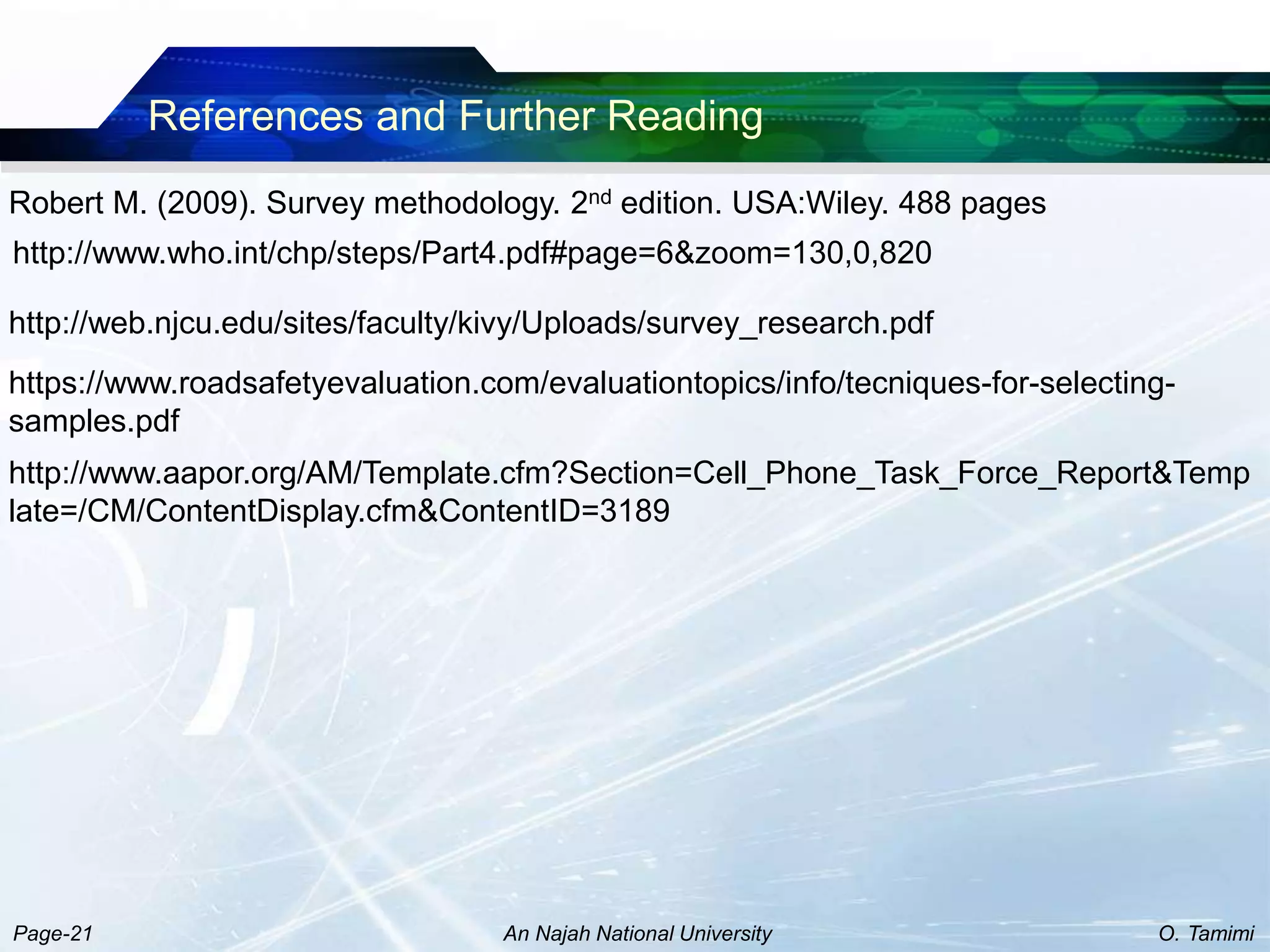 References and Further Reading

Robert M. (2009). Survey methodology. 2$^{nd}$ edition. USA:Wiley. 488 pages

http://www.who.int/chp/steps/Part4.pdf#page=6&zoom=130,0,820

http://web.njcu.edu/sites/faculty/kivy/Uploads/survey_research.pdf

https://www.roadsafetyevaluation.com/evaluationtopics/info/tecniques-for-selecting-samples.pdf

http://www.aapor.org/AM/Template.cfm?Section=Cell_Phone_Task_Force_Report&Template=/CM/ContentDisplay.cfm&ContentID=3189

Page-21

An Najah National University

O. Tamimi